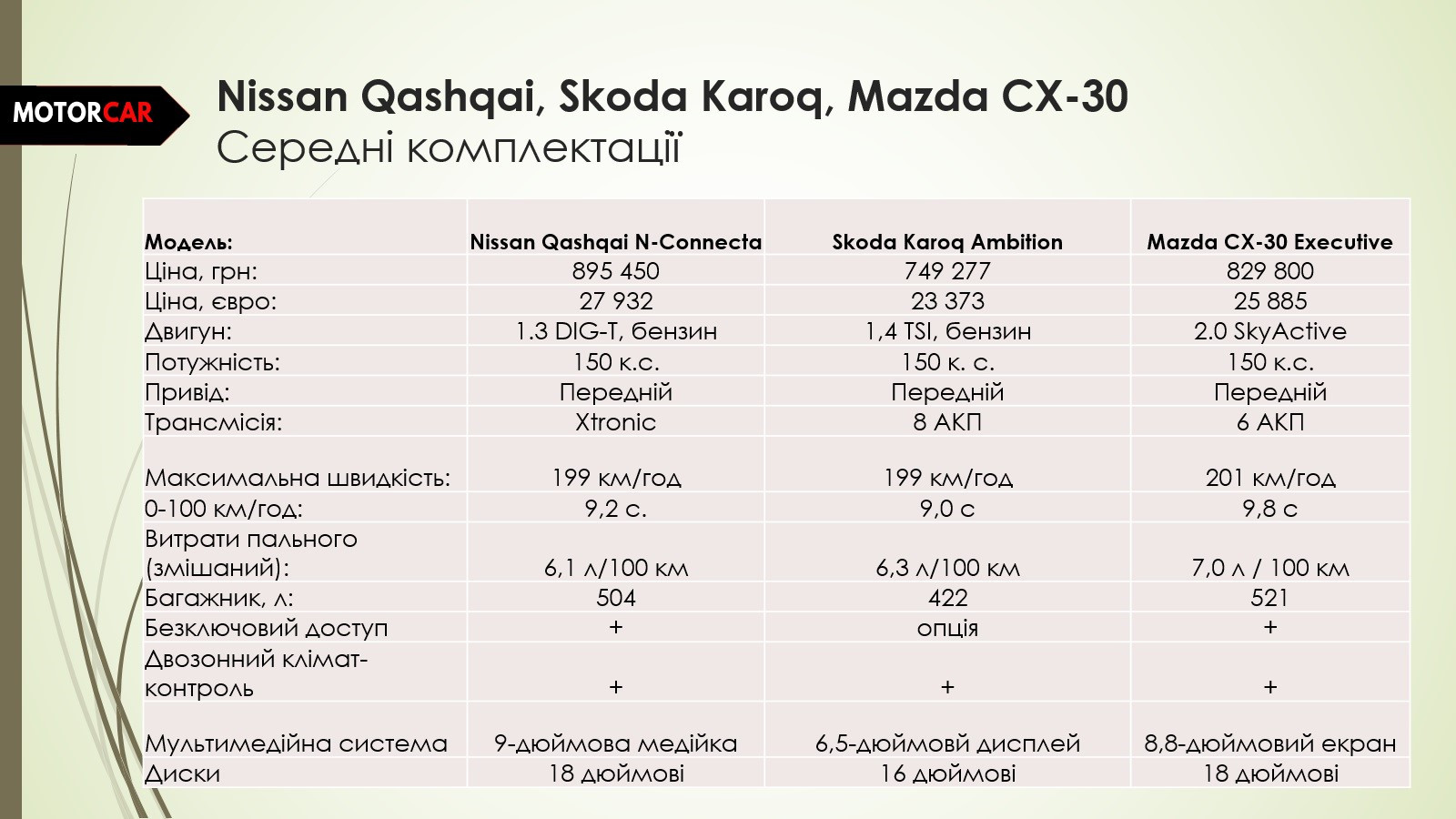 MOTORCAR

Nissan Qashqai, Skoda Karoq, Mazda CX-30
Середні комплектації

| Модель: | Nissan Qashqai N-Connecta | Skoda Karoq Ambition | Mazda CX-30 Executive |
|---|---|---|---|
| Ціна, грн: | 895 450 | 749 277 | 829 800 |
| Ціна, євро: | 27 932 | 23 373 | 25 885 |
| Двигун: | 1.3 DIG-T, бензин | 1,4 TSI, бензин | 2.0 SkyActive |
| Потужність: | 150 к.с. | 150 к. с. | 150 к.с. |
| Привід: | Передній | Передній | Передній |
| Трансмісія: | Xtronic | 8 АКП | 6 АКП |
| Максимальна швидкість: | 199 км/год | 199 км/год | 201 км/год |
| 0-100 км/год: | 9,2 с. | 9,0 с | 9,8 с |
| Витрати пального (змішаний): | 6,1 л/100 км | 6,3 л/100 км | 7,0 л / 100 км |
| Багажник, л: | 504 | 422 | 521 |
| Безключовий доступ | + | опція | + |
| Двозонний клімат-контроль | + | + | + |
| Мультимедійна система | 9-дюймова медійка | 6,5-дюймовй дисплей | 8,8-дюймовий екран |
| Диски | 18 дюймові | 16 дюймові | 18 дюймові |